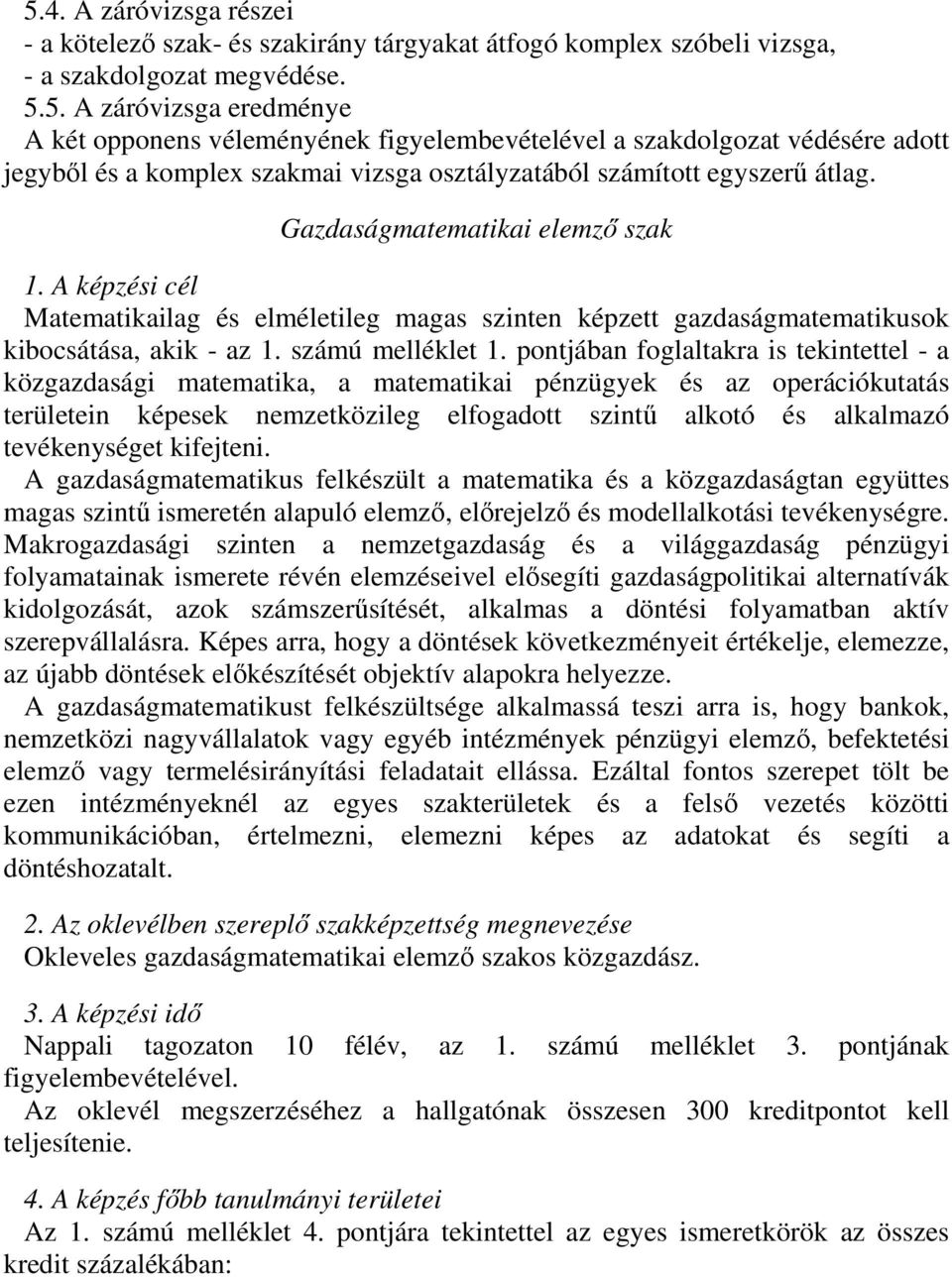 5.4. A záróvizsga részei
- a kötelező szak- és szakirány tárgyakat átfogó komplex szóbeli vizsga,
- a szakdolgozat megvédése.
5.5. A záróvizsga eredménye
A két opponens véleményének figyelembevételével a szakdolgozat védésére adott jegyből és a komplex szakmai vizsga osztályzatából számított egyszerű átlag.

Gazdaságmatematikai elemző szak

1. A képzési cél
Matematikailag és elméletileg magas szinten képzett gazdaságmatematikusok kibocsátása, akik - az 1. számú melléklet 1. pontjában foglaltakra is tekintettel - a közgazdasági matematika, a matematikai pénzügyek és az operációkutatás területein képesek nemzetközileg elfogadott szintű alkotó és alkalmazó tevékenységet kifejteni.
A gazdaságmatematikus felkészült a matematika és a közgazdaságtan együttes magas szintű ismeretén alapuló elemző, előrejelző és modellalkotási tevékenységre. Makrogazdasági szinten a nemzetgazdaság és a világgazdaság pénzügyi folyamatainak ismerete révén elemzéseivel elősegíti gazdaságpolitikai alternatívák kidolgozását, azok számszerűsítését, alkalmas a döntési folyamatban aktív szerepvállalásra. Képes arra, hogy a döntések következményeit értékelje, elemezze, az újabb döntések előkészítését objektív alapokra helyezze.
A gazdaságmatematikust felkészültsége alkalmassá teszi arra is, hogy bankok, nemzetközi nagyvállalatok vagy egyéb intézmények pénzügyi elemző, befektetési elemző vagy termelésirányítási feladatait ellássa. Ezáltal fontos szerepet tölt be ezen intézményeknél az egyes szakterületek és a felső vezetés közötti kommunikációban, értelmezni, elemezni képes az adatokat és segíti a döntéshozatalt.

2. Az oklevélben szereplő szakképzettség megnevezése
Okleveles gazdaságmatematikai elemző szakos közgazdász.

3. A képzési idő
Nappali tagozaton 10 félév, az 1. számú melléklet 3. pontjának figyelembevételével.
Az oklevél megszerzéséhez a hallgatónak összesen 300 kreditpontot kell teljesítenie.

4. A képzés főbb tanulmányi területei
Az 1. számú melléklet 4. pontjára tekintettel az egyes ismeretkörök az összes kredit százalékában: